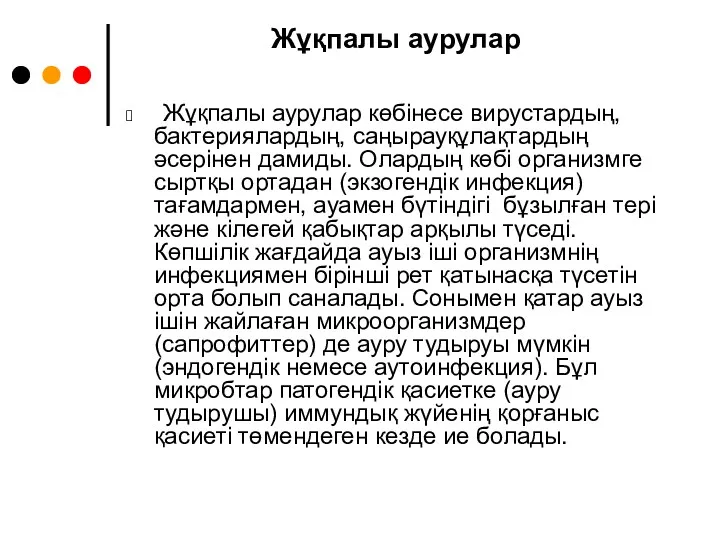 Жұқпалы аурулар

Жұқпалы аурулар көбінесе вирустардың, бактериялардың, саңырауқұлақтардың әсерінен дамиды. Олардың көбі организмге сыртқы ортадан (экзогендік инфекция) тағамдармен, ауамен бүтіндігі бұзылған тері және кілегей қабықтар арқылы түседі. Көпшілік жағдайда ауыз іші организмнің инфекциямен бірінші рет қатынасқа түсетін орта болып саналады. Сонымен қатар ауыз ішін жайлаған микроорганизмдер (сапрофиттер) де ауру тудыруы мүмкін (эндогендік немесе аутоинфекция). Бұл микробтар патогендік қасиетке (ауру тудырушы) иммундық жүйенің қорғаныс қасиеті төмендеген кезде ие болады.